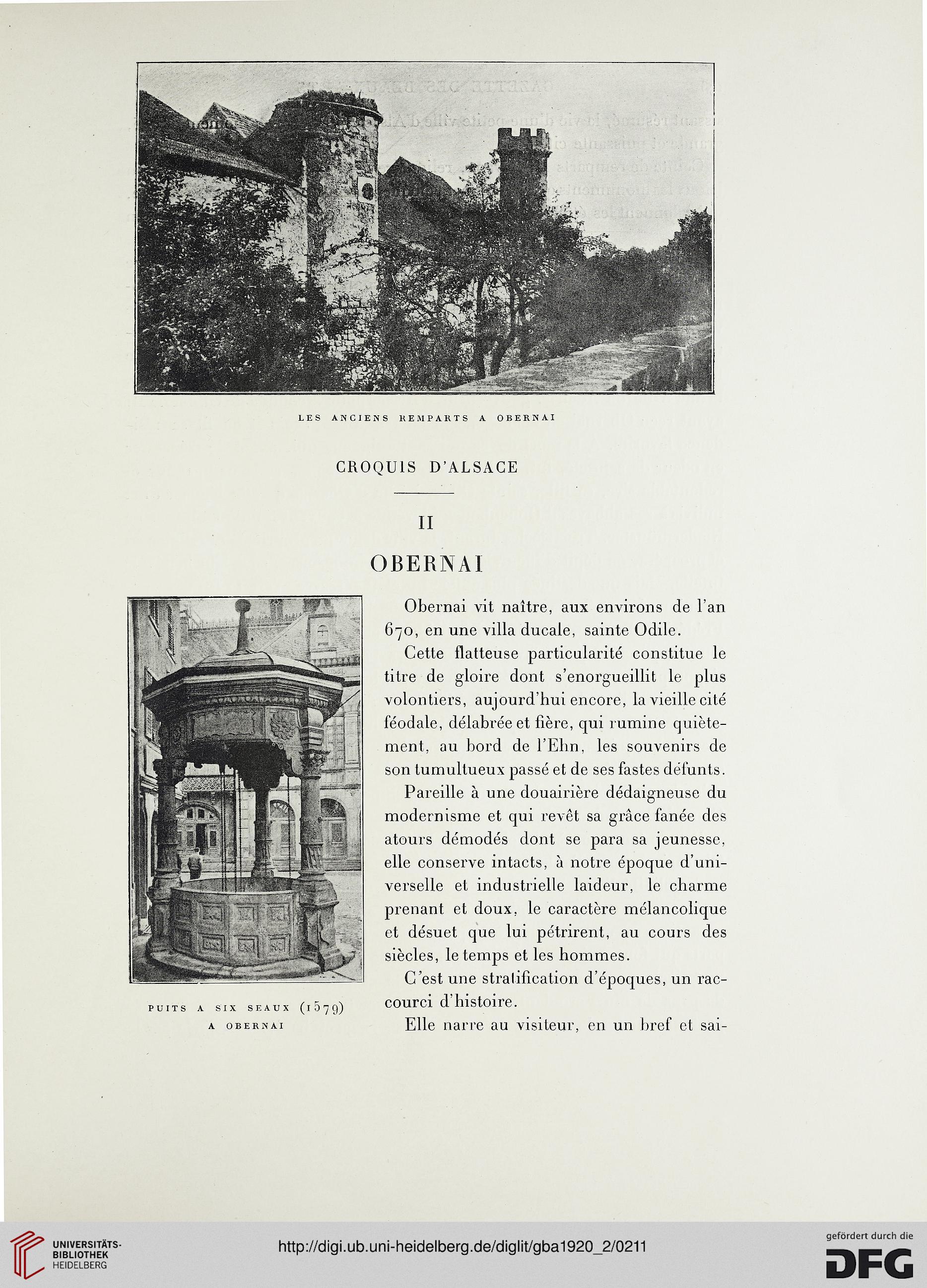 LES ANCIENS REMPARTS A OBERNAI

CROQUIS D'ALSACE

II

OBERNAI

PUITS A SIX SEAUX (1579) A OBERNAI

Obernai vit naître, aux environs de l'an 670, en une villa ducale, sainte Odile.

Cette flatteuse particularité constitue le titre de gloire dont s'enorgueillit le plus volontiers, aujourd'hui encore, la vieille cité féodale, délabrée et fière, qui rumine quiètement, au bord de l'Ehn, les souvenirs de son tumultueux passé et de ses fastes défunts.

Pareille à une douairière dédaigneuse du modernisme et qui revêt sa grâce fanée des atours démodés dont se para sa jeunesse, elle conserve intacts, à notre époque d'universelle et industrielle laideur, le charme prenant et doux, le caractère mélancolique et désuet que lui pétrirent, au cours des siècles, le temps et les hommes.

C'est une stratification d'époques, un raccourci d'histoire.

Elle narre au visiteur, en un bref et sai-

UNIVERSITÄTS-BIBLIOTHEK HEIDELBERG

http://digi.ub.uni-heidelberg.de/diglit/gba1920_2/0211

gefördert durch die DFG